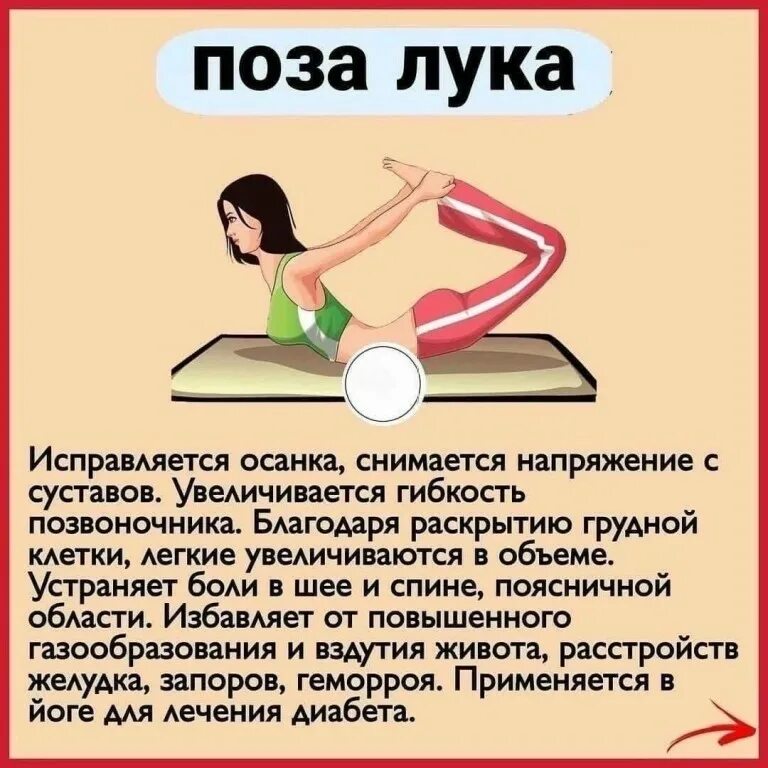 поза лука

Исправляется осанка, снимается напряжение с суставов. Увеличивается гибкость позвоночника. Благодаря раскрытию грудной клетки, легкие увеличиваются в объеме. Устраняет боли в шее и спине, поясничной области. Избавляет от повышенного газообразования и вздутия живота, расстройств желудка, запоров, геморроя. Применяется в йоге для лечения диабета.